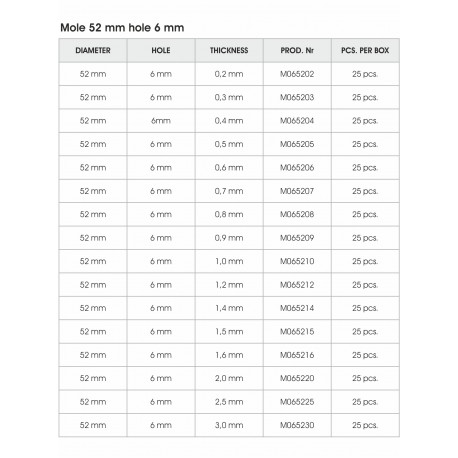 Mole 52 mm hole 6 mm

| DIAMETER | HOLE | THICKNESS | PROD. Nr | PCS. PER BOX |
|---|---|---|---|---|
| 52 mm | 6 mm | 0,2 mm | M065202 | 25 pcs. |
| 52 mm | 6 mm | 0,3 mm | M065203 | 25 pcs. |
| 52 mm | 6mm | 0,4 mm | M065204 | 25 pcs. |
| 52 mm | 6 mm | 0,5 mm | M065205 | 25 pcs. |
| 52 mm | 6 mm | 0,6 mm | M065206 | 25 pcs. |
| 52 mm | 6 mm | 0,7 mm | M065207 | 25 pcs. |
| 52 mm | 6 mm | 0,8 mm | M065208 | 25 pcs. |
| 52 mm | 6 mm | 0,9 mm | M065209 | 25 pcs. |
| 52 mm | 6 mm | 1,0 mm | M065210 | 25 pcs. |
| 52 mm | 6 mm | 1,2 mm | M065212 | 25 pcs. |
| 52 mm | 6 mm | 1,4 mm | M065214 | 25 pcs. |
| 52 mm | 6 mm | 1,5 mm | M065215 | 25 pcs. |
| 52 mm | 6 mm | 1,6 mm | M065216 | 25 pcs. |
| 52 mm | 6 mm | 2,0 mm | M065220 | 25 pcs. |
| 52 mm | 6 mm | 2,5 mm | M065225 | 25 pcs. |
| 52 mm | 6 mm | 3,0 mm | M065230 | 25 pcs. |